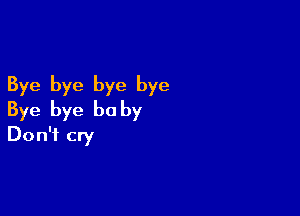 Bye bye bye bye
Bye bye baby
Don't cry